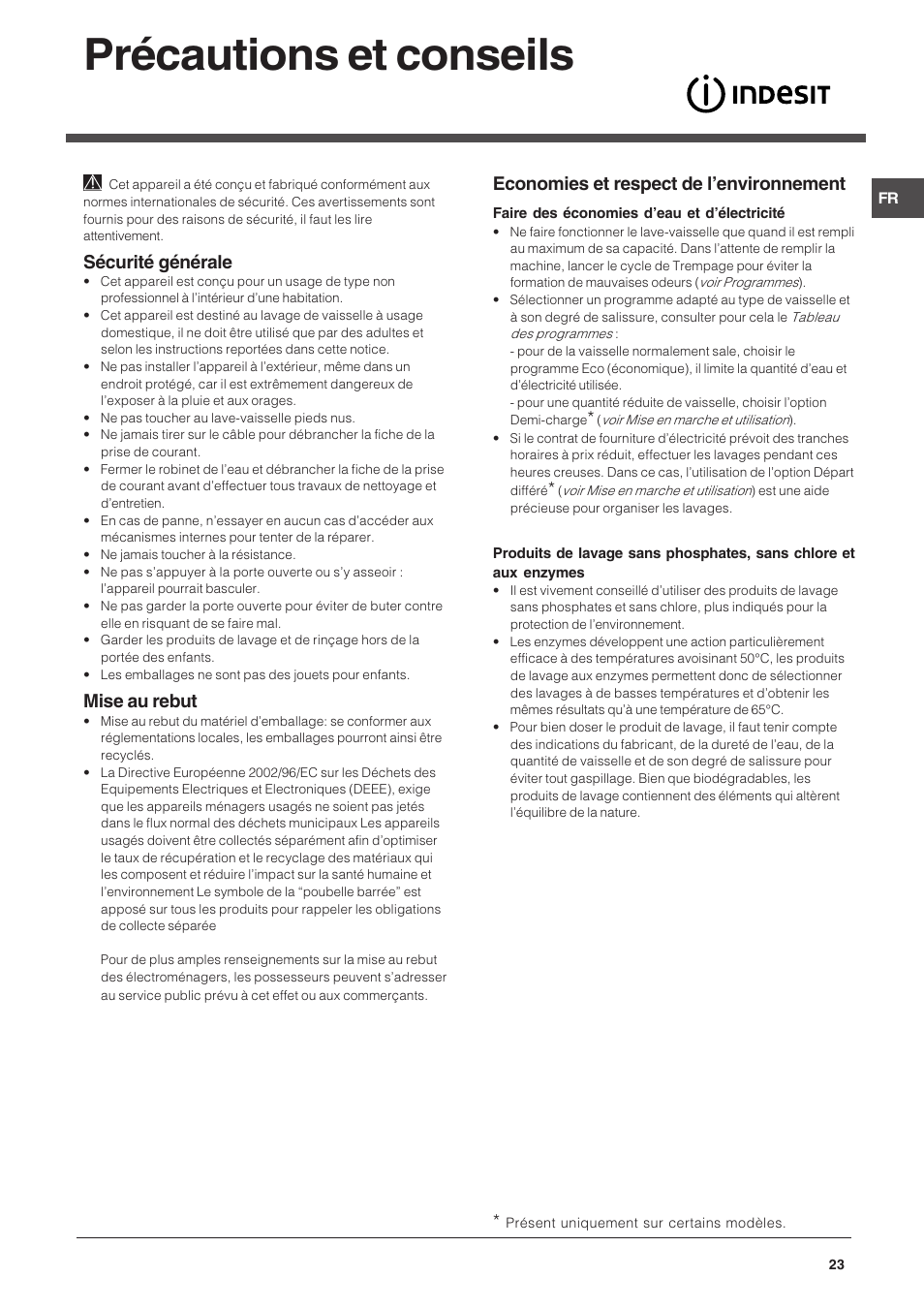 Précautions et conseils

INDESIT

FR

Cet appareil a été conçu et fabriqué conformément aux normes internationales de sécurité. Ces avertissements sont fournis pour des raisons de sécurité, il faut les lire attentivement.

Sécurité générale
• Cet appareil est conçu pour un usage de type non professionnel à l'intérieur d'une habitation.
• Cet appareil est destiné au lavage de vaisselle à usage domestique, il ne doit être utilisé que par des adultes et selon les instructions reportées dans cette notice.
• Ne pas installer l'appareil à l'extérieur, même dans un endroit protégé, car il est extrêmement dangereux de l'exposer à la pluie et aux orages.
• Ne pas toucher au lave-vaisselle pieds nus.
• Ne jamais tirer sur le câble pour débrancher la fiche de la prise de courant.
• Fermer le robinet de l'eau et débrancher la fiche de la prise de courant avant d'effectuer tous travaux de nettoyage et d'entretien.
• En cas de panne, n'essayer en aucun cas d'accéder aux mécanismes internes pour tenter de la réparer.
• Ne jamais toucher à la résistance.
• Ne pas s'appuyer à la porte ouverte ou s'y asseoir : l'appareil pourrait basculer.
• Ne pas garder la porte ouverte pour éviter de buter contre elle en risquant de se faire mal.
• Garder les produits de lavage et de rinçage hors de la portée des enfants.
• Les emballages ne sont pas des jouets pour enfants.

Mise au rebut
• Mise au rebut du matériel d'emballage: se conformer aux réglementations locales, les emballages pourront ainsi être recyclés.
• La Directive Européenne 2002/96/EC sur les Déchets des Equipements Electriques et Electroniques (DEEE), exige que les appareils ménagers usagés ne soient pas jetés dans le flux normal des déchets municipaux Les appareils usagés doivent être collectés séparément afin d'optimiser le taux de récupération et le recyclage des matériaux qui les composent et réduire l'impact sur la santé humaine et l'environnement Le symbole de la "poubelle barrée" est apposé sur tous les produits pour rappeler les obligations de collecte séparée

Pour de plus amples renseignements sur la mise au rebut des électroménagers, les possesseurs peuvent s'adresser au service public prévu à cet effet ou aux commerçants.

Economies et respect de l'environnement

Faire des économies d'eau et d'électricité
• Ne faire fonctionner le lave-vaisselle que quand il est rempli au maximum de sa capacité. Dans l'attente de remplir la machine, lancer le cycle de Trempage pour éviter la formation de mauvaises odeurs (voir Programmes).
• Sélectionner un programme adapté au type de vaisselle et à son degré de salissure, consulter pour cela le Tableau des programmes :
- pour de la vaisselle normalement sale, choisir le programme Eco (économique), il limite la quantité d'eau et d'électricité utilisée.
- pour une quantité réduite de vaisselle, choisir l'option Demi-charge* (voir Mise en marche et utilisation).
• Si le contrat de fourniture d'électricité prévoit des tranches horaires à prix réduit, effectuer les lavages pendant ces heures creuses. Dans ce cas, l'utilisation de l'option Départ différé* (voir Mise en marche et utilisation) est une aide précieuse pour organiser les lavages.

Produits de lavage sans phosphates, sans chlore et aux enzymes
• Il est vivement conseillé d'utiliser des produits de lavage sans phosphates et sans chlore, plus indiqués pour la protection de l'environnement.
• Les enzymes développent une action particulièrement efficace à des températures avoisinant 50°C, les produits de lavage aux enzymes permettent donc de sélectionner des lavages à de basses températures et d'obtenir les mêmes résultats qu'à une température de 65°C.
• Pour bien doser le produit de lavage, il faut tenir compte des indications du fabricant, de la dureté de l'eau, de la quantité de vaisselle et de son degré de salissure pour éviter tout gaspillage. Bien que biodégradables, les produits de lavage contiennent des éléments qui altèrent l'équilibre de la nature.

* Présent uniquement sur certains modèles.

23